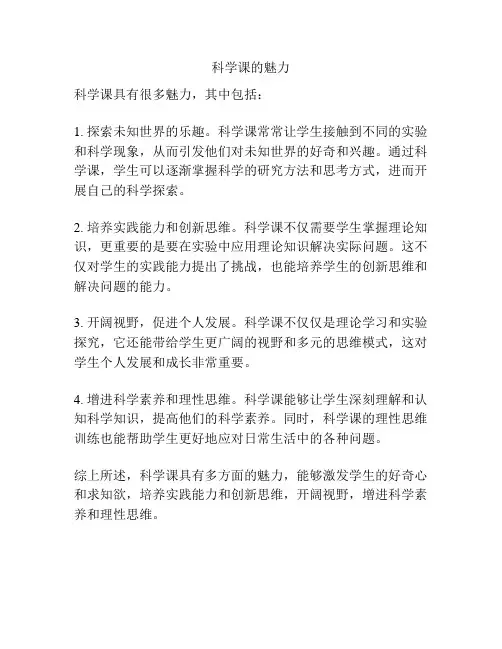 科学课的魅力

科学课具有很多魅力，其中包括：

1. 探索未知世界的乐趣。科学课常常让学生接触到不同的实验和科学现象，从而引发他们对未知世界的好奇和兴趣。通过科学课，学生可以逐渐掌握科学的研究方法和思考方式，进而开展自己的科学探索。

2. 培养实践能力和创新思维。科学课不仅需要学生掌握理论知识，更重要的是要在实验中应用理论知识解决实际问题。这不仅对学生的实践能力提出了挑战，也能培养学生的创新思维和解决问题的能力。

3. 开阔视野，促进个人发展。科学课不仅仅是理论学习和实验探究，它还能带给学生更广阔的视野和多元的思维模式，这对学生个人发展和成长非常重要。

4. 增进科学素养和理性思维。科学课能够让学生深刻理解和认知科学知识，提高他们的科学素养。同时，科学课的理性思维训练也能帮助学生更好地应对日常生活中的各种问题。

综上所述，科学课具有多方面的魅力，能够激发学生的好奇心和求知欲，培养实践能力和创新思维，开阔视野，增进科学素养和理性思维。